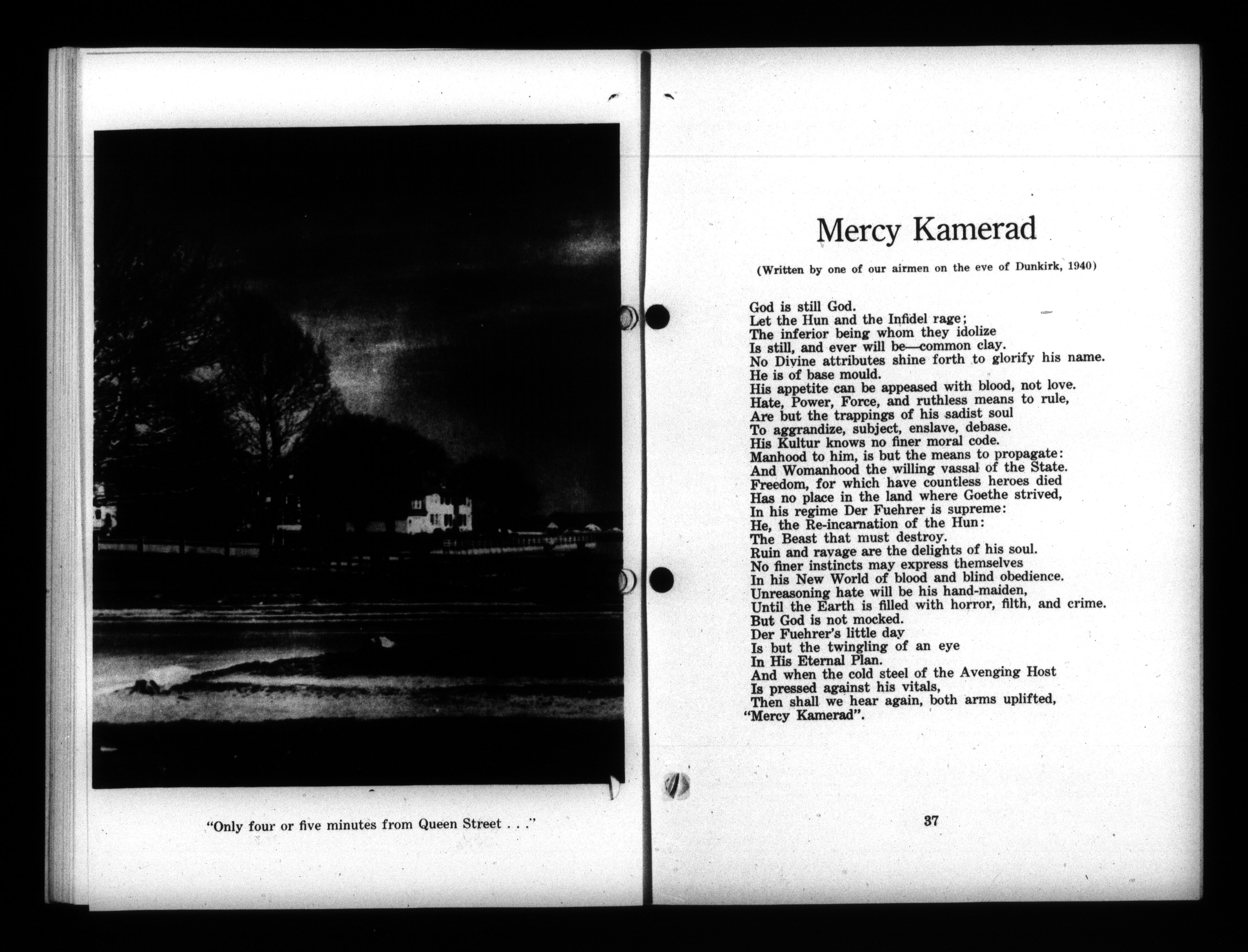 "Only four or five minutes from Queen Street . . ."

Mercy Kamerad

(Written by one of our airmen on the eve of Dunkirk, 1940)

God is still God.
Let the Hun and the Infidel rage;
The inferior being whom they idolize
Is still, and ever will be—common clay.
No Divine attributes shine forth to glorify his name.
He is of base mould.
His appetite can be appeased with blood, not love.
Hate, Power, Force, and ruthless means to rule,
Are but the trappings of his sadist soul
To aggrandize, subject, enslave, debase.
His Kultur knows no finer moral code.
Manhood to him, is but the means to propagate:
And Womanhood the willing vassal of the State.
Freedom, for which have countless heroes died
Has no place in the land where Goethe strived,
In his regime Der Fuehrer is supreme:
He, the Re-incarnation of the Hun:
The Beast that must destroy.
Ruin and ravage are the delights of his soul.
No finer instincts may express themselves
In his New World of blood and blind obedience.
Unreasoning hate will be his hand-maiden,
Until the Earth is filled with horror, filth, and crime.
But God is not mocked.
Der Fuehrer's little day
Is but the twingling of an eye
In His Eternal Plan.
And when the cold steel of the Avenging Host
Is pressed against his vitals,
Then shall we hear again, both arms uplifted,
"Mercy Kamerad".

37